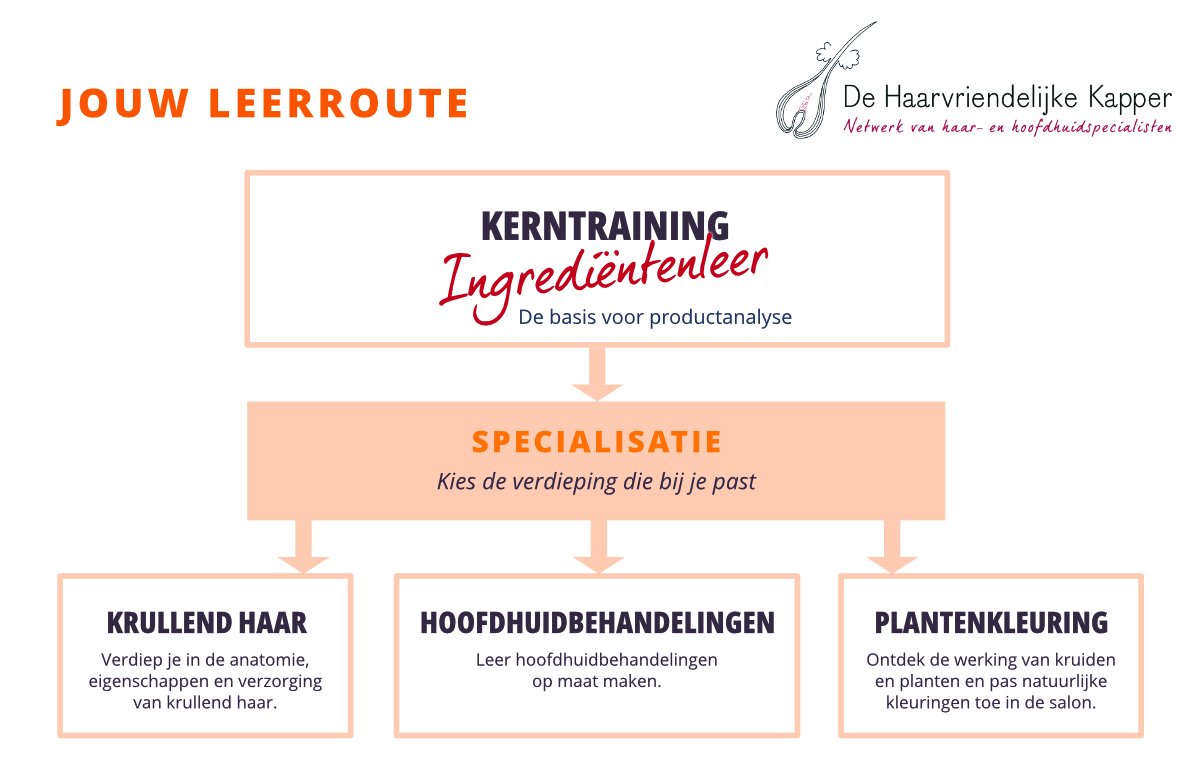 JOUW LEERROUTE

De Haarvriendelijke Kapper
Netwerk van haar- en hoofdhuidspecialisten

KERNTRAINING
Ingrediëntenleer
De basis voor productanalyse

SPECIALISATIE
Kies de verdieping die bij je past

KRULLEND HAAR
Verdiep je in de anatomie, eigenschappen en verzorging van krullend haar.

HOOFDHUIDBEHANDELINGEN
Leer hoofdhuidbehandelingen op maat maken.

PLANTENKLEURING
Ontdek de werking van kruiden en planten en pas natuurlijke kleuringen toe in de salon.